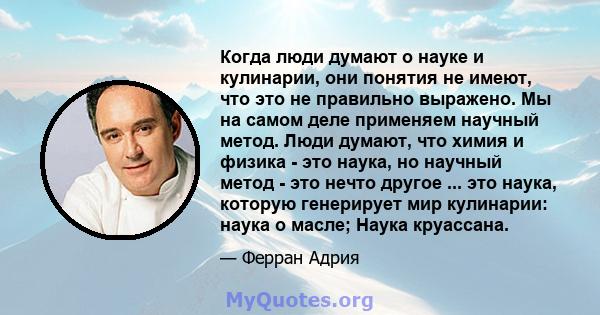 Когда люди думают о науке и кулинарии, они понятия не имеют, что это не правильно выражено. Мы на самом деле применяем научный метод. Люди думают, что химия и физика - это наука, но научный метод - это нечто другое ... это наука, которую генерирует мир кулинарии: наука о масле; Наука круассана.

— Ферран Адрия

MyQuotes.org